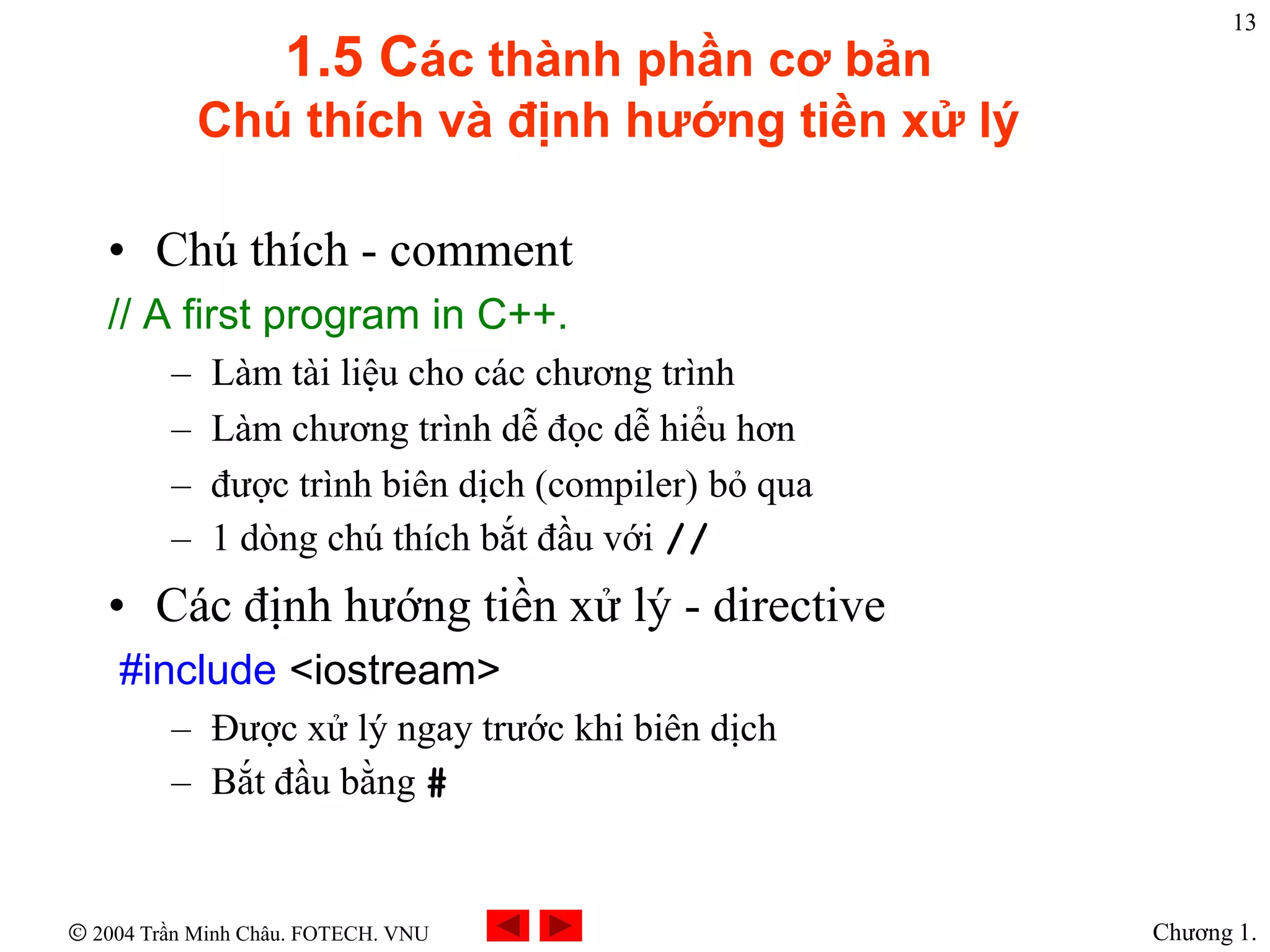 13

1.5 Các thành phần cơ bản
Chú thích và định hướng tiền xử lý

• Chú thích - comment

// A first program in C++.

– Làm tài liệu cho các chương trình
– Làm chương trình dễ đọc dễ hiểu hơn
– được trình biên dịch (compiler) bỏ qua
– 1 dòng chú thích bắt đầu với //

• Các định hướng tiền xử lý - directive

#include <iostream>

– Được xử lý ngay trước khi biên dịch
– Bắt đầu bằng #

© 2004 Trần Minh Châu. FOTECH. VNU

Chương 1.